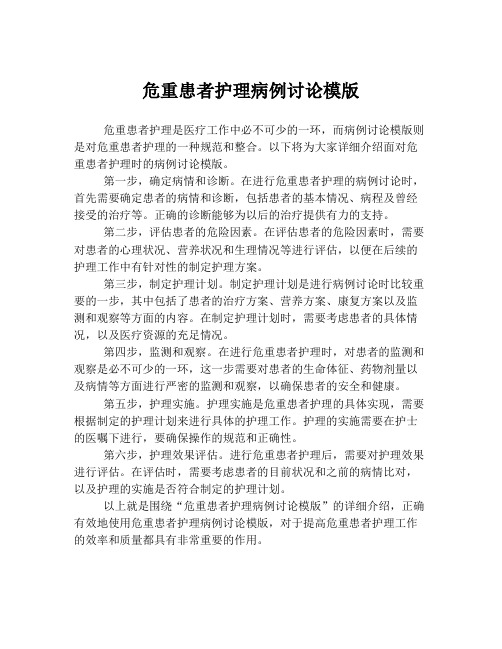 危重患者护理病例讨论模版

危重患者护理是医疗工作中必不可少的一环，而病例讨论模版则是对危重患者护理的一种规范和整合。以下将为大家详细介绍面对危重患者护理时的病例讨论模版。

第一步，确定病情和诊断。在进行危重患者护理的病例讨论时，首先需要确定患者的病情和诊断，包括患者的基本情况、病程及曾经接受的治疗等。正确的诊断能够为以后的治疗提供有力的支持。

第二步，评估患者的危险因素。在评估患者的危险因素时，需要对患者的心理状况、营养状况和生理情况等进行评估，以便在后续的护理工作中有针对性的制定护理方案。

第三步，制定护理计划。制定护理计划是进行病例讨论时比较重要的一步，其中包括了患者的治疗方案、营养方案、康复方案以及监测和观察等方面的内容。在制定护理计划时，需要考虑患者的具体情况，以及医疗资源的充足情况。

第四步，监测和观察。在进行危重患者护理时，对患者的监测和观察是必不可少的一环，这一步需要对患者的生命体征、药物剂量以及病情等方面进行严密的监测和观察，以确保患者的安全和健康。

第五步，护理实施。护理实施是危重患者护理的具体实现，需要根据制定的护理计划来进行具体的护理工作。护理的实施需要在护士的医嘱下进行，要确保操作的规范和正确性。

第六步，护理效果评估。进行危重患者护理后，需要对护理效果进行评估。在评估时，需要考虑患者的目前状况和之前的病情比对，以及护理的实施是否符合制定的护理计划。

以上就是围绕“危重患者护理病例讨论模版”的详细介绍，正确有效地使用危重患者护理病例讨论模版，对于提高危重患者护理工作的效率和质量都具有非常重要的作用。